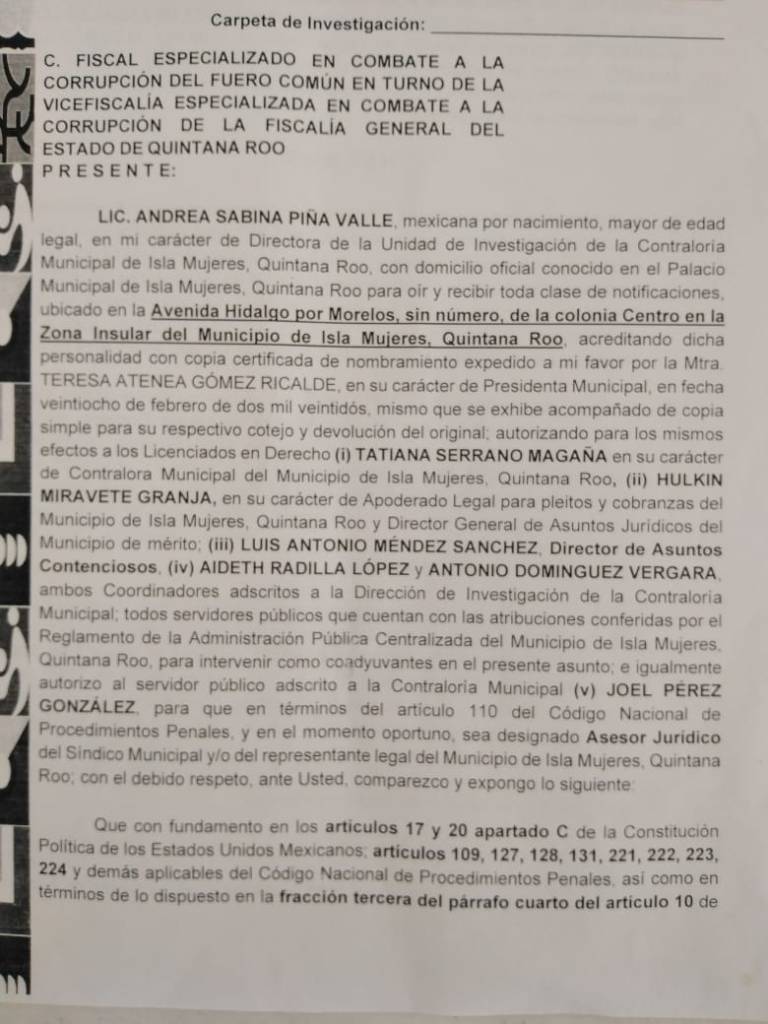 Carpeta de Investigación: ____________________

C. FISCAL ESPECIALIZADO EN COMBATE A LA CORRUPCIÓN DEL FUERO COMÚN EN TURNO DE LA VICEFISCALÍA ESPECIALIZADA EN COMBATE A LA CORRUPCIÓN DE LA FISCALÍA GENERAL DEL ESTADO DE QUINTANA ROO
P R E S E N T E:

LIC. ANDREA SABINA PIÑA VALLE, mexicana por nacimiento, mayor de edad legal, en mi carácter de Directora de la Unidad de Investigación de la Contraloría Municipal de Isla Mujeres, Quintana Roo, con domicilio oficial conocido en el Palacio Municipal de Isla Mujeres, Quintana Roo para oír y recibir toda clase de notificaciones, ubicado en la Avenida Hidalgo por Morelos, sin número, de la colonia Centro en la Zona Insular del Municipio de Isla Mujeres, Quintana Roo, acreditando dicha personalidad con copia certificada de nombramiento expedido a mi favor por la Mtra. TERESA ATENEA GÓMEZ RICALDE, en su carácter de Presidenta Municipal, en fecha veintiocho de febrero de dos mil veintidós, mismo que se exhibe acompañado de copia simple para su respectivo cotejo y devolución del original; autorizando para los mismos efectos a los Licenciados en Derecho (i) TATIANA SERRANO MAGAÑA en su carácter de Contralora Municipal del Municipio de Isla Mujeres, Quintana Roo, (ii) HULKIN MIRAVETE GRANJA, en su carácter de Apoderado Legal para pleitos y cobranzas del Municipio de Isla Mujeres, Quintana Roo y Director General de Asuntos Jurídicos del Municipio de mérito; (iii) LUIS ANTONIO MÉNDEZ SANCHEZ, Director de Asuntos Contenciosos, (iv) AIDETH RADILLA LÓPEZ y ANTONIO DOMINGUEZ VERGARA, ambos Coordinadores adscritos a la Dirección de Investigación de la Contraloría Municipal; todos servidores públicos que cuentan con las atribuciones conferidas por el Reglamento de la Administración Pública Centralizada del Municipio de Isla Mujeres, Quintana Roo, para intervenir como coadyuvantes en el presente asunto; e igualmente autorizo al servidor público adscrito a la Contraloría Municipal (v) JOEL PÉREZ GONZÁLEZ, para que en términos del artículo 110 del Código Nacional de Procedimientos Penales, y en el momento oportuno, sea designado Asesor Jurídico del Síndico Municipal y/o del representante legal del Municipio de Isla Mujeres, Quintana Roo; con el debido respeto, ante Usted, comparezco y expongo lo siguiente:

Que con fundamento en los artículos 17 y 20 apartado C de la Constitución Política de los Estados Unidos Mexicanos; artículos 109, 127, 128, 131, 221, 222, 223, 224 y demás aplicables del Código Nacional de Procedimientos Penales, así como en términos de lo dispuesto en la fracción tercera del párrafo cuarto del artículo 10 de